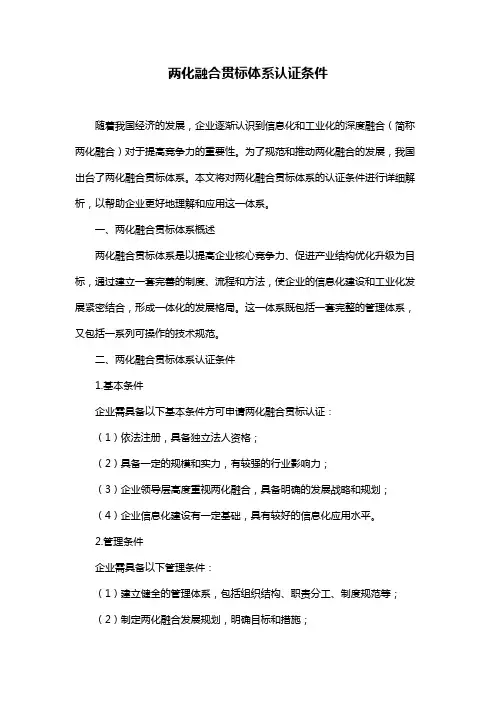 两化融合贯标体系认证条件

随着我国经济的发展，企业逐渐认识到信息化和工业化的深度融合（简称两化融合）对于提高竞争力的重要性。为了规范和推动两化融合的发展，我国出台了两化融合贯标体系。本文将对两化融合贯标体系的认证条件进行详细解析，以帮助企业更好地理解和应用这一体系。

一、两化融合贯标体系概述

两化融合贯标体系是以提高企业核心竞争力、促进产业结构优化升级为目标，通过建立一套完善的制度、流程和方法，使企业的信息化建设和工业化发展紧密结合，形成一体化的发展格局。这一体系既包括一套完整的管理体系，又包括一系列可操作的技术规范。

二、两化融合贯标体系认证条件

1.基本条件

企业需具备以下基本条件方可申请两化融合贯标认证：

（1）依法注册，具备独立法人资格；

（2）具备一定的规模和实力，有较强的行业影响力；

（3）企业领导层高度重视两化融合，具备明确的发展战略和规划；

（4）企业信息化建设有一定基础，具有较好的信息化应用水平。

2.管理条件

企业需具备以下管理条件：

（1）建立健全的管理体系，包括组织结构、职责分工、制度规范等；

（2）制定两化融合发展规划，明确目标和措施；